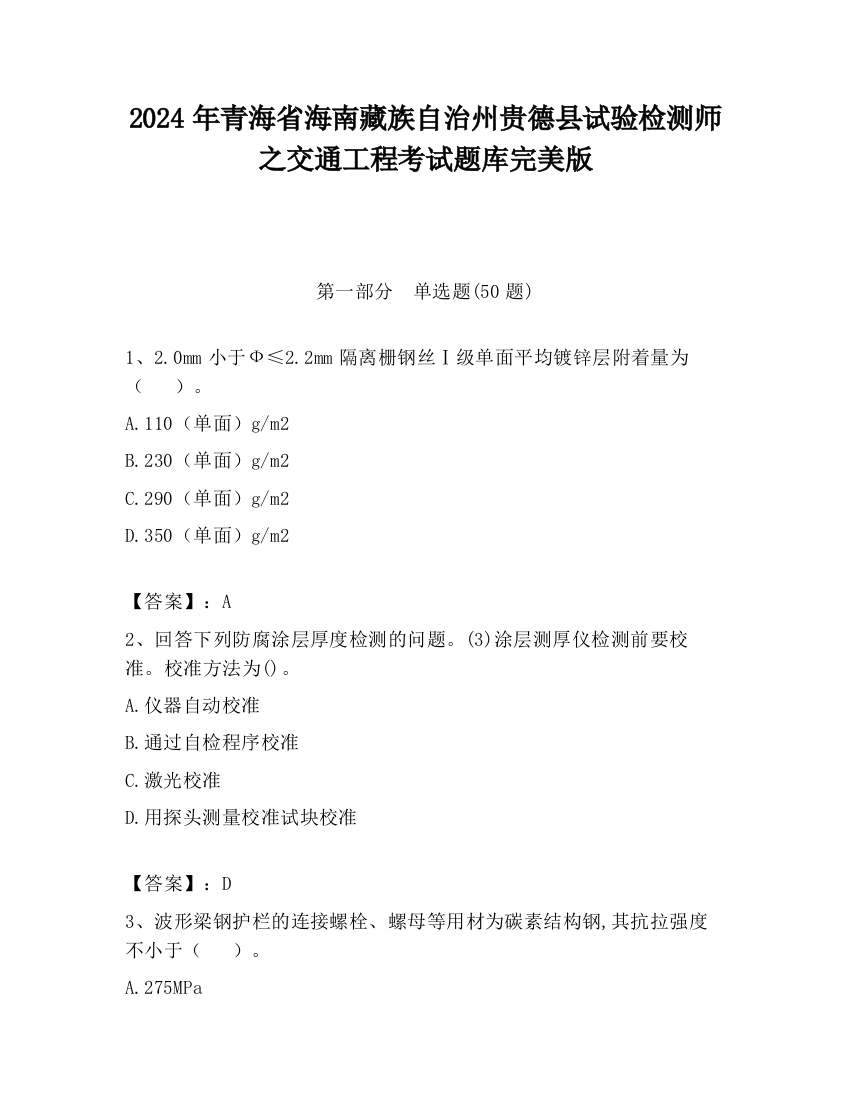 2024 年青海省海南藏族自治州贵德县试验检测师之交通工程考试题库完美版

第一部分　单选题(50 题)

1、2.0mm 小于Φ≤2.2mm 隔离栅钢丝Ⅰ级单面平均镀锌层附着量为（　　）。

A.110（单面）g/m2

B.230（单面）g/m2

C.290（单面）g/m2

D.350（单面）g/m2

【答案】：A

2、回答下列防腐涂层厚度检测的问题。(3)涂层测厚仪检测前要校准。校准方法为()。

A.仪器自动校准

B.通过自检程序校准

C.激光校准

D.用探头测量校准试块校准

【答案】：D

3、波形梁钢护栏的连接螺栓、螺母等用材为碳素结构钢,其抗拉强度不小于（　　）。

A.275MPa